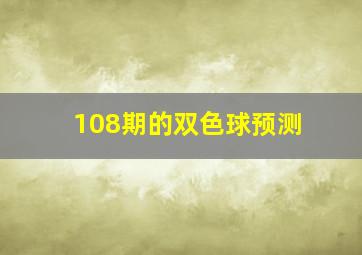 108期的双色球预测